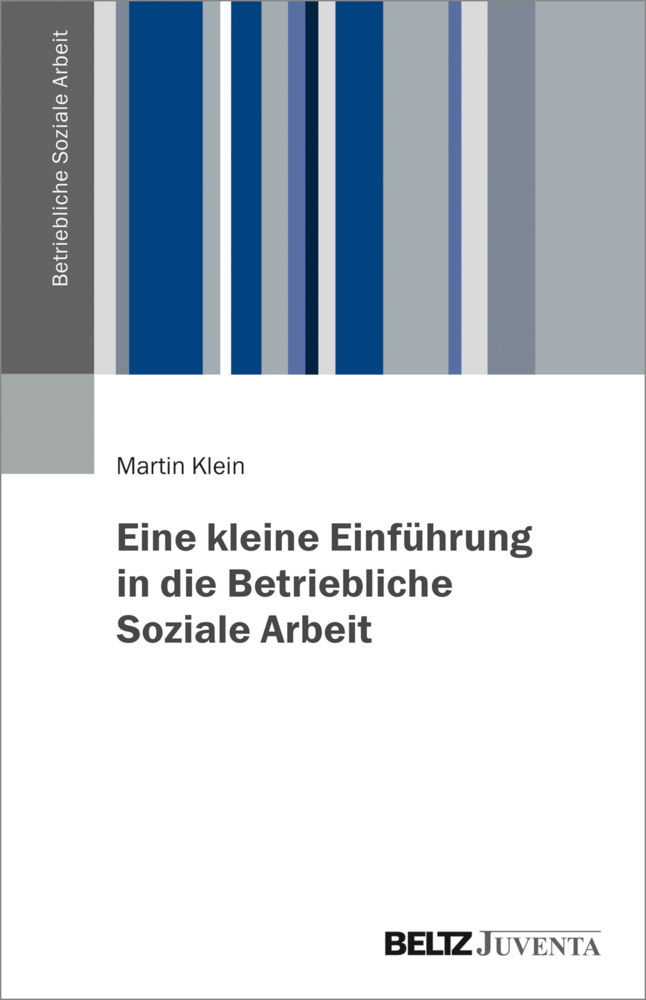 Betriebliche Soziale Arbeit

Martin Klein

Eine kleine Einführung in die Betriebliche Soziale Arbeit

BELTZ JUVENTA